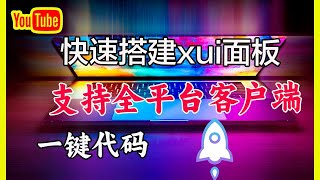 YouTube

快速搭建xui面板

支持全平台客户端

一键代码